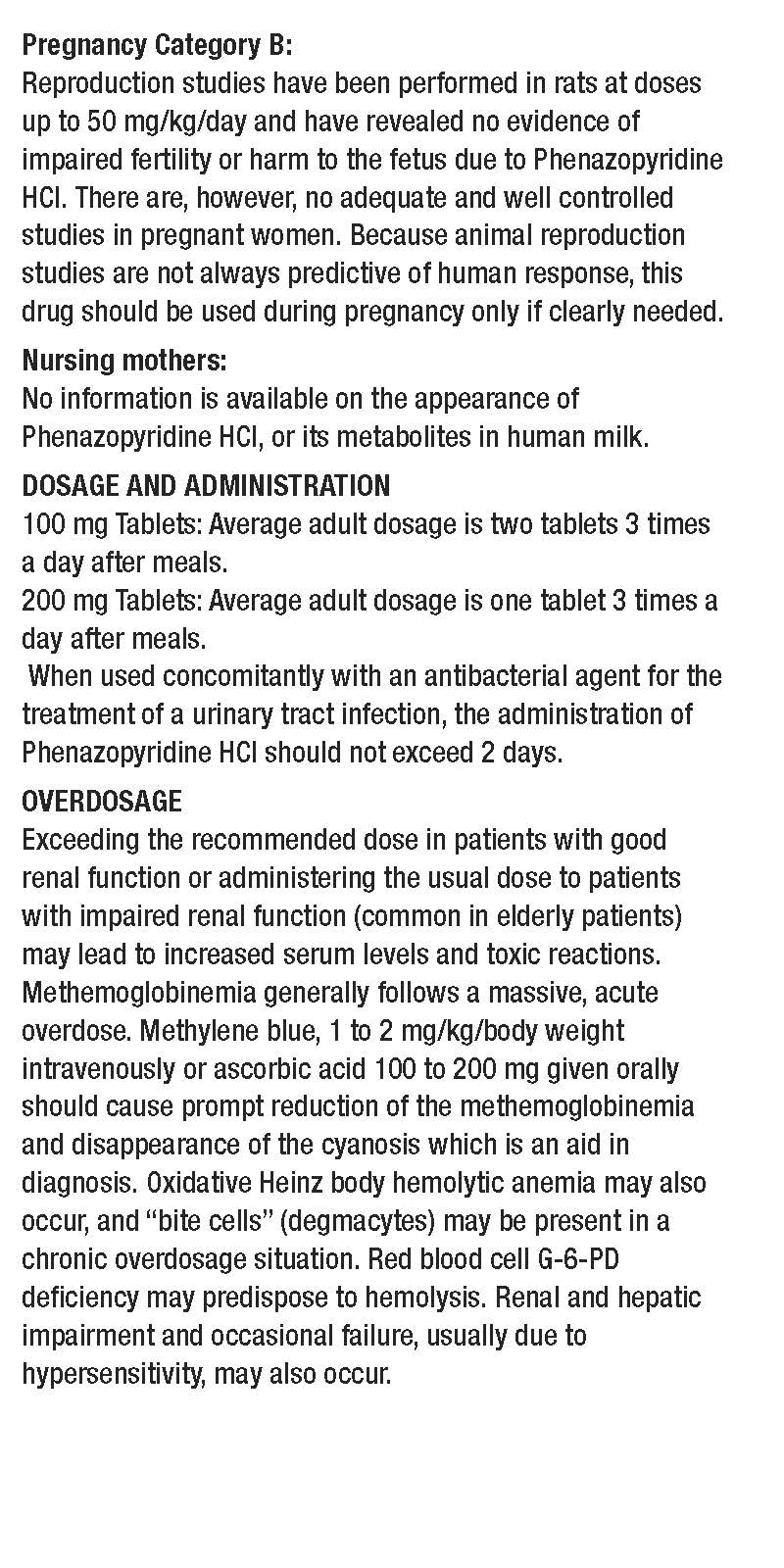 Pregnancy Category B:
Reproduction studies have been performed in rats at doses up to 50 mg/kg/day and have revealed no evidence of impaired fertility or harm to the fetus due to Phenazopyridine HCl. There are, however, no adequate and well controlled studies in pregnant women. Because animal reproduction studies are not always predictive of human response, this drug should be used during pregnancy only if clearly needed.

Nursing mothers:
No information is available on the appearance of Phenazopyridine HCl, or its metabolites in human milk.

DOSAGE AND ADMINISTRATION
100 mg Tablets: Average adult dosage is two tablets 3 times a day after meals.
200 mg Tablets: Average adult dosage is one tablet 3 times a day after meals.
When used concomitantly with an antibacterial agent for the treatment of a urinary tract infection, the administration of Phenazopyridine HCl should not exceed 2 days.

OVERDOSAGE
Exceeding the recommended dose in patients with good renal function or administering the usual dose to patients with impaired renal function (common in elderly patients) may lead to increased serum levels and toxic reactions. Methemoglobinemia generally follows a massive, acute overdose. Methylene blue, 1 to 2 mg/kg/body weight intravenously or ascorbic acid 100 to 200 mg given orally should cause prompt reduction of the methemoglobinemia and disappearance of the cyanosis which is an aid in diagnosis. Oxidative Heinz body hemolytic anemia may also occur, and "bite cells" (degmacytes) may be present in a chronic overdosage situation. Red blood cell G-6-PD deficiency may predispose to hemolysis. Renal and hepatic impairment and occasional failure, usually due to hypersensitivity, may also occur.